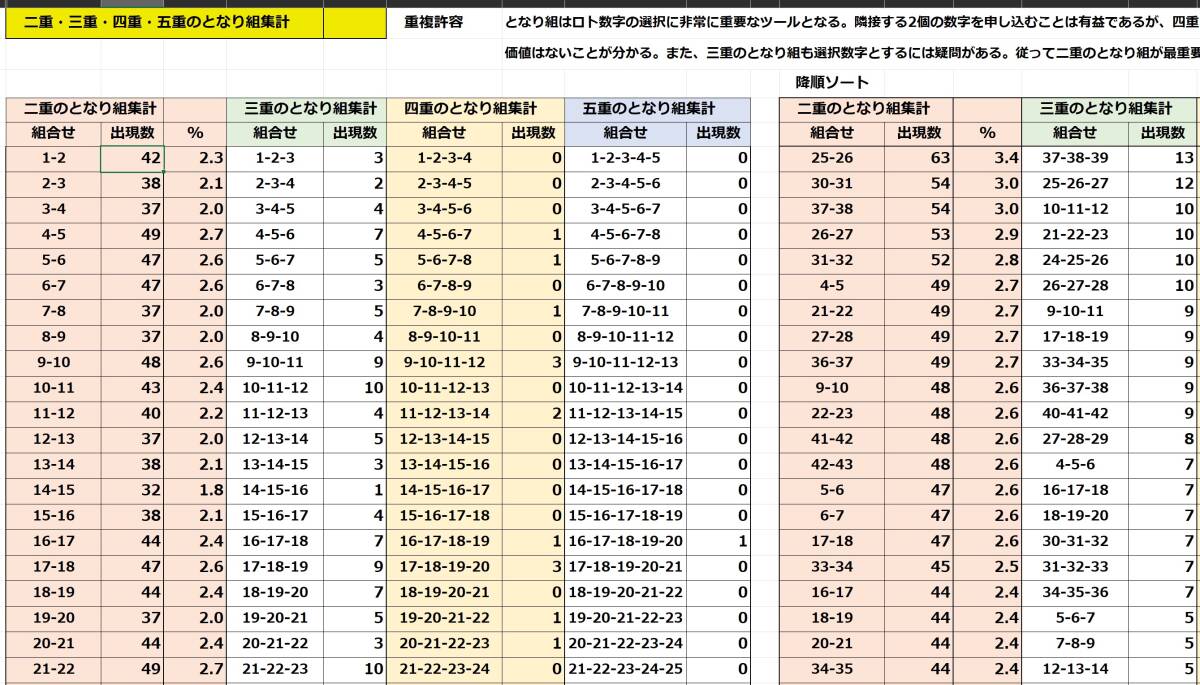 二重・三重・四重・五重のとなり組集計

重複許容

となり組はロト数字の選択に非常に重要なツールとなる。隣接する2個の数字を申し込むことは有益であるが、四重

価値はないことが分かる。また、三重のとなり組も選択数字とするには疑問がある。従って二重のとなり組が最重要

降順ソート

| 二重のとなり組集計 | | | 三重のとなり組集計 | | 四重のとなり組集計 | | 五重のとなり組集計 | |
|---|---|---|---|---|---|---|---|---|
| 組合せ | 出現数 | % | 組合せ | 出現数 | 組合せ | 出現数 | 組合せ | 出現数 |
| 1-2 | 42 | 2.3 | 1-2-3 | 3 | 1-2-3-4 | 0 | 1-2-3-4-5 | 0 |
| 2-3 | 38 | 2.1 | 2-3-4 | 2 | 2-3-4-5 | 0 | 2-3-4-5-6 | 0 |
| 3-4 | 37 | 2.0 | 3-4-5 | 4 | 3-4-5-6 | 0 | 3-4-5-6-7 | 0 |
| 4-5 | 49 | 2.7 | 4-5-6 | 7 | 4-5-6-7 | 1 | 4-5-6-7-8 | 0 |
| 5-6 | 47 | 2.6 | 5-6-7 | 5 | 5-6-7-8 | 1 | 5-6-7-8-9 | 0 |
| 6-7 | 47 | 2.6 | 6-7-8 | 3 | 6-7-8-9 | 0 | 6-7-8-9-10 | 0 |
| 7-8 | 37 | 2.0 | 7-8-9 | 5 | 7-8-9-10 | 1 | 7-8-9-10-11 | 0 |
| 8-9 | 37 | 2.0 | 8-9-10 | 4 | 8-9-10-11 | 0 | 8-9-10-11-12 | 0 |
| 9-10 | 48 | 2.6 | 9-10-11 | 9 | 9-10-11-12 | 3 | 9-10-11-12-13 | 0 |
| 10-11 | 43 | 2.4 | 10-11-12 | 10 | 10-11-12-13 | 0 | 10-11-12-13-14 | 0 |
| 11-12 | 40 | 2.2 | 11-12-13 | 4 | 11-12-13-14 | 2 | 11-12-13-14-15 | 0 |
| 12-13 | 37 | 2.0 | 12-13-14 | 5 | 12-13-14-15 | 0 | 12-13-14-15-16 | 0 |
| 13-14 | 38 | 2.1 | 13-14-15 | 3 | 13-14-15-16 | 0 | 13-14-15-16-17 | 0 |
| 14-15 | 32 | 1.8 | 14-15-16 | 1 | 14-15-16-17 | 0 | 14-15-16-17-18 | 0 |
| 15-16 | 38 | 2.1 | 15-16-17 | 4 | 15-16-17-18 | 0 | 15-16-17-18-19 | 0 |
| 16-17 | 44 | 2.4 | 16-17-18 | 7 | 16-17-18-19 | 1 | 16-17-18-19-20 | 1 |
| 17-18 | 47 | 2.6 | 17-18-19 | 9 | 17-18-19-20 | 3 | 17-18-19-20-21 | 0 |
| 18-19 | 44 | 2.4 | 18-19-20 | 7 | 18-19-20-21 | 0 | 18-19-20-21-22 | 0 |
| 19-20 | 37 | 2.0 | 19-20-21 | 5 | 19-20-21-22 | 1 | 19-20-21-22-23 | 0 |
| 20-21 | 44 | 2.4 | 20-21-22 | 3 | 20-21-22-23 | 1 | 20-21-22-23-24 | 0 |
| 21-22 | 49 | 2.7 | 21-22-23 | 10 | 21-22-23-24 | 0 | 21-22-23-24-25 | 0 |

| 二重のとなり組集計 | | | 三重のとなり組集計 | |
|---|---|---|---|---|
| 組合せ | 出現数 | % | 組合せ | 出現数 |
| 25-26 | 63 | 3.4 | 37-38-39 | 13 |
| 30-31 | 54 | 3.0 | 25-26-27 | 12 |
| 37-38 | 54 | 3.0 | 10-11-12 | 10 |
| 26-27 | 53 | 2.9 | 21-22-23 | 10 |
| 31-32 | 52 | 2.8 | 24-25-26 | 10 |
| 4-5 | 49 | 2.7 | 26-27-28 | 10 |
| 21-22 | 49 | 2.7 | 9-10-11 | 9 |
| 27-28 | 49 | 2.7 | 17-18-19 | 9 |
| 36-37 | 49 | 2.7 | 33-34-35 | 9 |
| 9-10 | 48 | 2.6 | 36-37-38 | 9 |
| 22-23 | 48 | 2.6 | 40-41-42 | 9 |
| 41-42 | 48 | 2.6 | 27-28-29 | 8 |
| 42-43 | 48 | 2.6 | 4-5-6 | 7 |
| 5-6 | 47 | 2.6 | 16-17-18 | 7 |
| 6-7 | 47 | 2.6 | 18-19-20 | 7 |
| 17-18 | 47 | 2.6 | 30-31-32 | 7 |
| 33-34 | 45 | 2.5 | 31-32-33 | 7 |
| 16-17 | 44 | 2.4 | 34-35-36 | 7 |
| 18-19 | 44 | 2.4 | 5-6-7 | 5 |
| 20-21 | 44 | 2.4 | 7-8-9 | 5 |
| 34-35 | 44 | 2.4 | 12-13-14 | 5 |